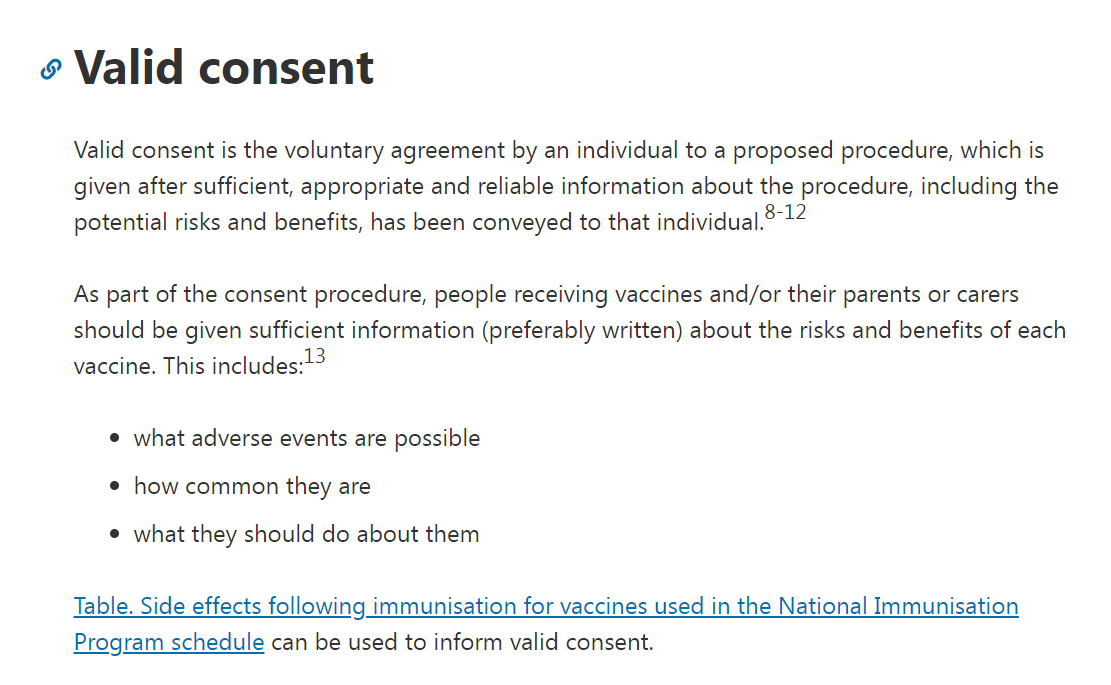 Valid consent

Valid consent is the voluntary agreement by an individual to a proposed procedure, which is given after sufficient, appropriate and reliable information about the procedure, including the potential risks and benefits, has been conveyed to that individual.$^{8-12}$

As part of the consent procedure, people receiving vaccines and/or their parents or carers should be given sufficient information (preferably written) about the risks and benefits of each vaccine. This includes:$^{13}$

- what adverse events are possible
- how common they are
- what they should do about them

Table. Side effects following immunisation for vaccines used in the National Immunisation Program schedule can be used to inform valid consent.